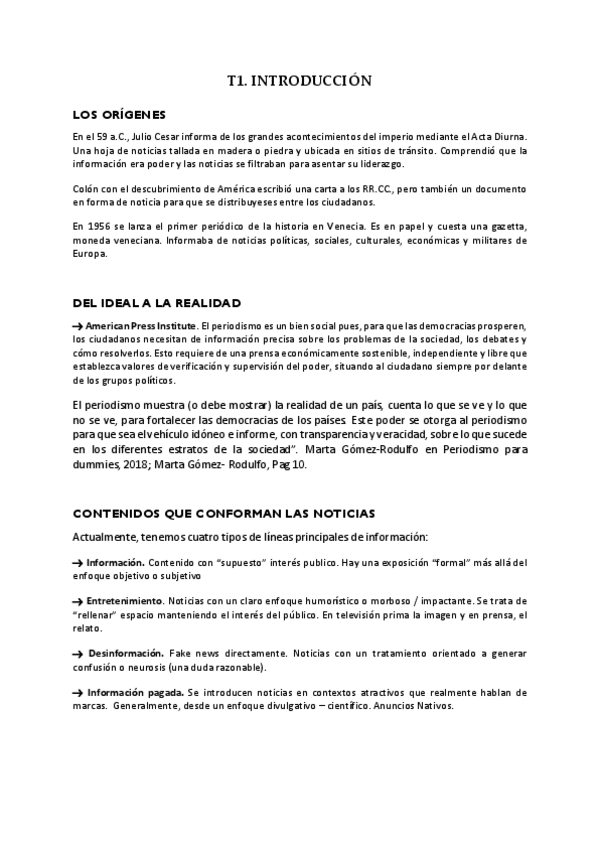 T1. INTRODUCCIÓN

LOS ORÍGENES

En el 59 a.C., Julio Cesar informa de los grandes acontecimientos del imperio mediante el Acta Diurna. Una hoja de noticias tallada en madera o piedra y ubicada en sitios de tránsito. Comprendió que la información era poder y las noticias se filtraban para asentar su liderazgo.

Colón con el descubrimiento de América escribió una carta a los RR.CC., pero también un documento en forma de noticia para que se distribuyeses entre los ciudadanos.

En 1956 se lanza el primer periódico de la historia en Venecia. Es en papel y cuesta una gazetta, moneda veneciana. Informaba de noticias políticas, sociales, culturales, económicas y militares de Europa.

DEL IDEAL A LA REALIDAD

→ American Press Institute. El periodismo es un bien social pues, para que las democracias prosperen, los ciudadanos necesitan de información precisa sobre los problemas de la sociedad, los debates y cómo resolverlos. Esto requiere de una prensa económicamente sostenible, independiente y libre que establezca valores de verificación y supervisión del poder, situando al ciudadano siempre por delante de los grupos políticos.

El periodismo muestra (o debe mostrar) la realidad de un país, cuenta lo que se ve y lo que no se ve, para fortalecer las democracias de los países. Este poder se otorga al periodismo para que sea el vehículo idóneo e informe, con transparencia y veracidad, sobre lo que sucede en los diferentes estratos de la sociedad". Marta Gómez-Rodulfo en Periodismo para dummies, 2018; Marta Gómez- Rodulfo, Pag 10.

CONTENIDOS QUE CONFORMAN LAS NOTICIAS

Actualmente, tenemos cuatro tipos de líneas principales de información:

→ Información. Contenido con "supuesto" interés publico. Hay una exposición "formal" más allá del enfoque objetivo o subjetivo

→ Entretenimiento. Noticias con un claro enfoque humorístico o morboso / impactante. Se trata de "rellenar" espacio manteniendo el interés del público. En televisión prima la imagen y en prensa, el relato.

→ Desinformación. Fake news directamente. Noticias con un tratamiento orientado a generar confusión o neurosis (una duda razonable).

→ Información pagada. Se introducen noticias en contextos atractivos que realmente hablan de marcas. Generalmente, desde un enfoque divulgativo – científico. Anuncios Nativos.